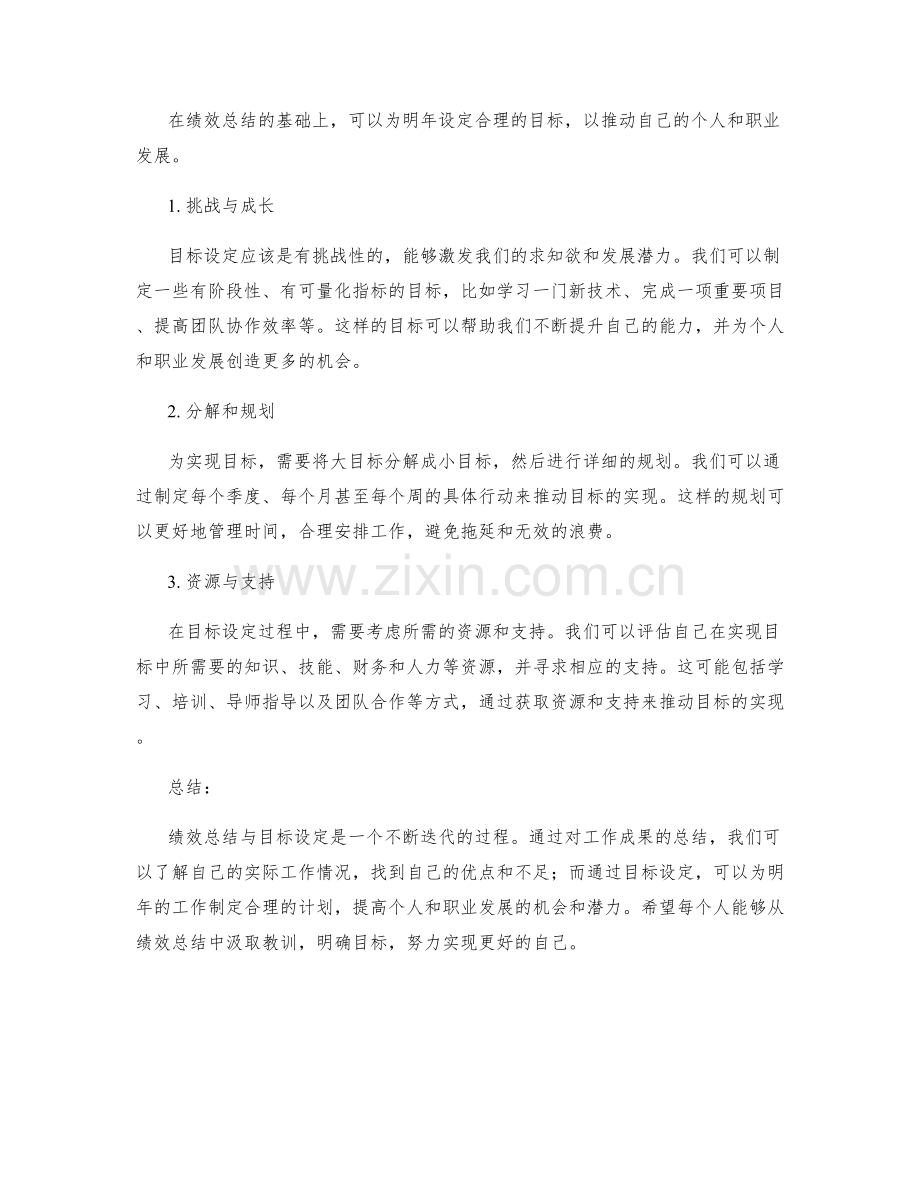 在绩效总结的基础上，可以为明年设定合理的目标，以推动自己的个人和职业发展。

1.挑战与成长

目标设定应该是有挑战性的，能够激发我们的求知欲和发展潜力。我们可以制定一些有阶段性、有可量化指标的目标，比如学习一门新技术、完成一项重要项目、提高团队协作效率等。这样的目标可以帮助我们不断提升自己的能力，并为个人和职业发展创造更多的机会。

2.分解和规划

为实现目标，需要将大目标分解成小目标，然后进行详细的规划。我们可以通过制定每个季度、每个月甚至每个周的具体行动来推动目标的实现。这样的规划可以更好地管理时间，合理安排工作，避免拖延和无效的浪费。

3.资源与支持

在目标设定过程中，需要考虑所需的资源和支持。我们可以评估自己在实现目标中所需要的知识、技能、财务和人力等资源，并寻求相应的支持。这可能包括学习、培训、导师指导以及团队合作等方式，通过获取资源和支持来推动目标的实现。

总结：

绩效总结与目标设定是一个不断迭代的过程。通过对工作成果的总结，我们可以了解自己的实际工作情况，找到自己的优点和不足；而通过目标设定，可以为明年的工作制定合理的计划，提高个人和职业发展的机会和潜力。希望每个人能够从绩效总结中汲取教训，明确目标，努力实现更好的自己。

www.zixin.com.cn